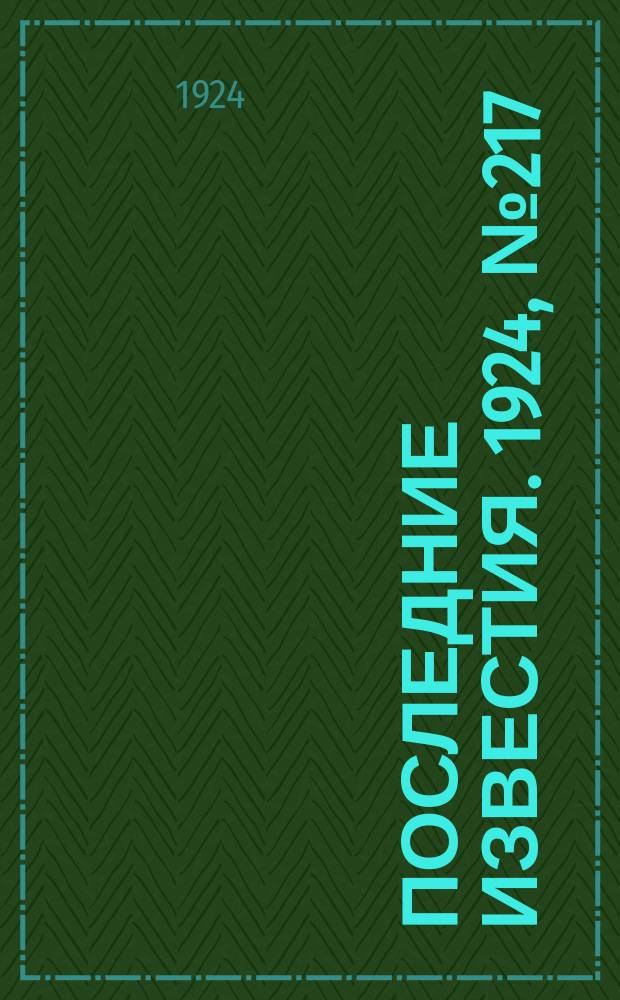 1924

ПОСЛЕДНИЕ ИЗВЕСТИЯ. 1924, №217